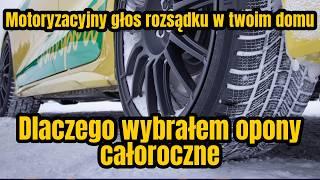 Motoryzacyjny głos rozsądku w twoim domu

Dlaczego wybrałem opony całoroczne